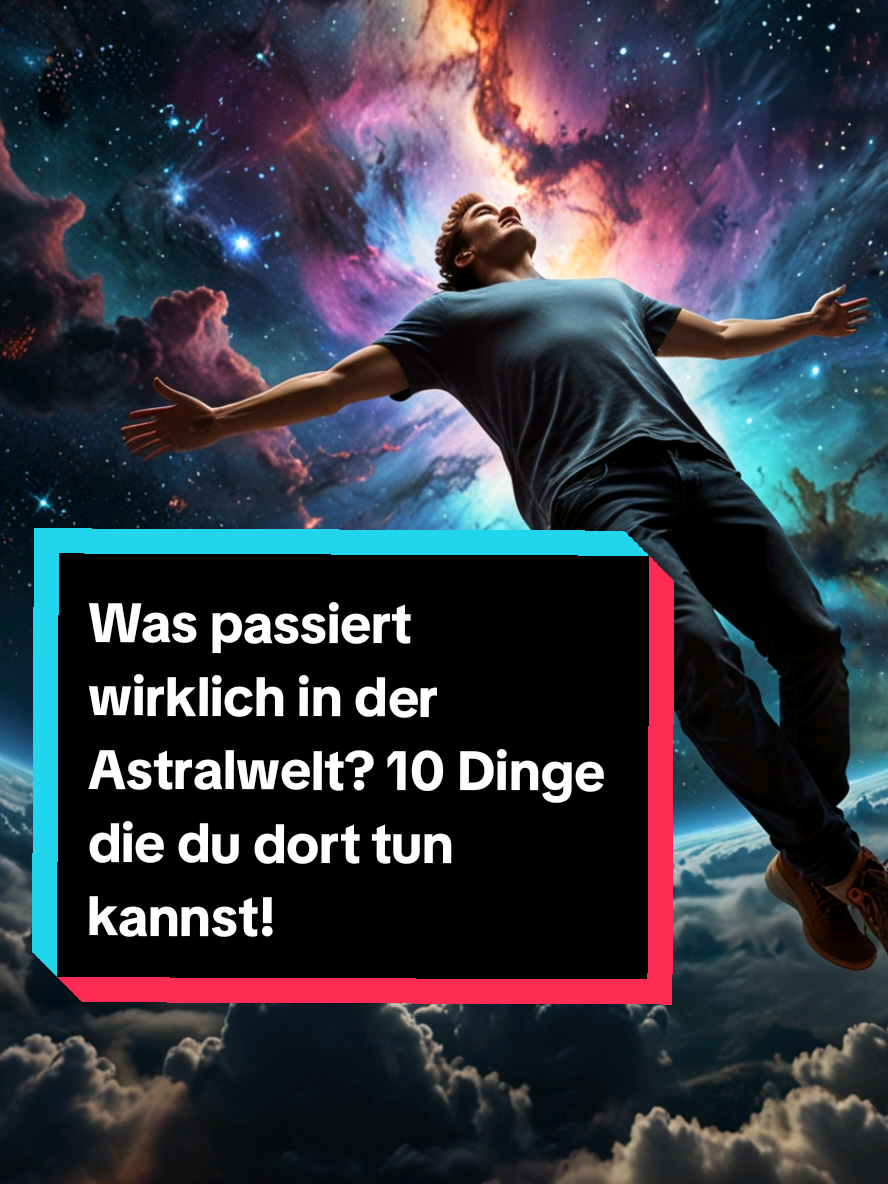 Was passiert wirklich in der Astralwelt? 10 Dinge die du dort tun kannst!